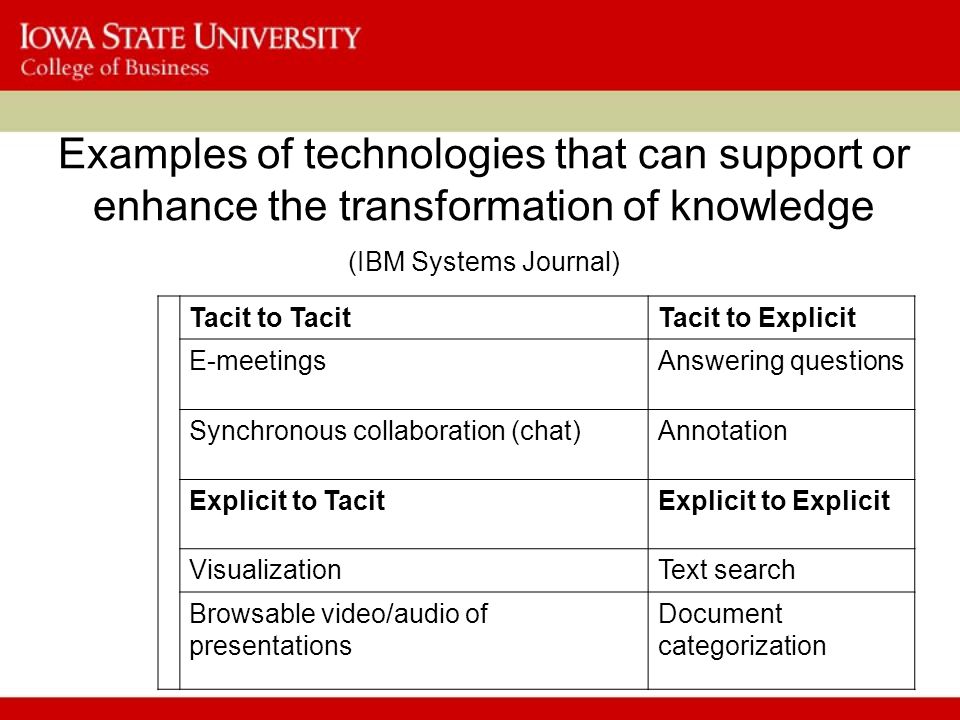 IOWA STATE UNIVERSITY
College of Business

Examples of technologies that can support or enhance the transformation of knowledge

(IBM Systems Journal)

| Tacit to Tacit | Tacit to Explicit |
|---|---|
| E-meetings | Answering questions |
| Synchronous collaboration (chat) | Annotation |
| **Explicit to Tacit** | **Explicit to Explicit** |
| Visualization | Text search |
| Browsable video/audio of presentations | Document categorization |